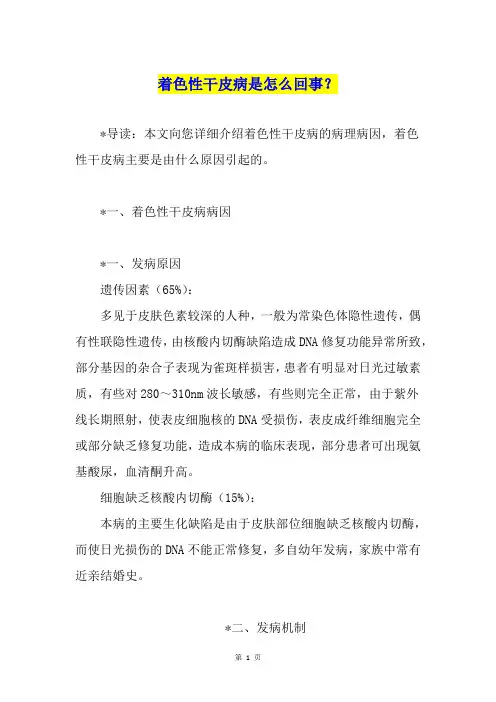 着色性干皮病是怎么回事？

*导读：本文向您详细介绍着色性干皮病的病理病因，着色性干皮病主要是由什么原因引起的。

*一、着色性干皮病病因

*一、发病原因

遗传因素（65%）：

多见于皮肤色素较深的人种，一般为常染色体隐性遗传，偶有性联隐性遗传，由核酸内切酶缺陷造成DNA修复功能异常所致，部分基因的杂合子表现为雀斑样损害，患者有明显对日光过敏素质，有些对280～310nm波长敏感，有些则完全正常，由于紫外线长期照射，使表皮细胞核的DNA受损伤，表皮成纤维细胞完全或部分缺乏修复功能，造成本病的临床表现，部分患者可出现氨基酸尿，血清酮升高。

细胞缺乏核酸内切酶（15%）：

本病的主要生化缺陷是由于皮肤部位细胞缺乏核酸内切酶，而使日光损伤的DNA不能正常修复，多自幼年发病，家族中常有近亲结婚史。

*二、发病机制

第 1 页